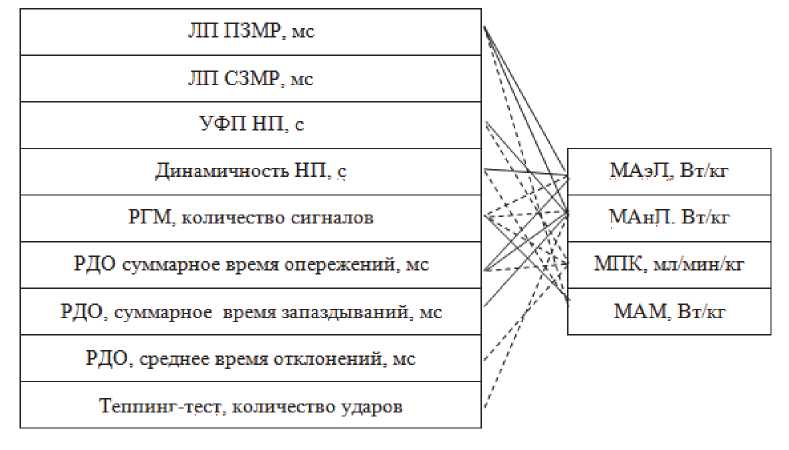 ЛП ПЗМР, мс

ЛП СЗМР, мс

УФП НП, с

Динамичность НП, с

РГМ, количество сигналов

РДО суммарное время опережений, мс

РДО, суммарное время запаздываний, мс

РДО, среднее время отклонений, мс

Теппинг-тест, количество ударов

МАэП, Вт/кг

МАнП. Вт/кг

МПК, мл/мин/кг

МАМ, Вт/кг